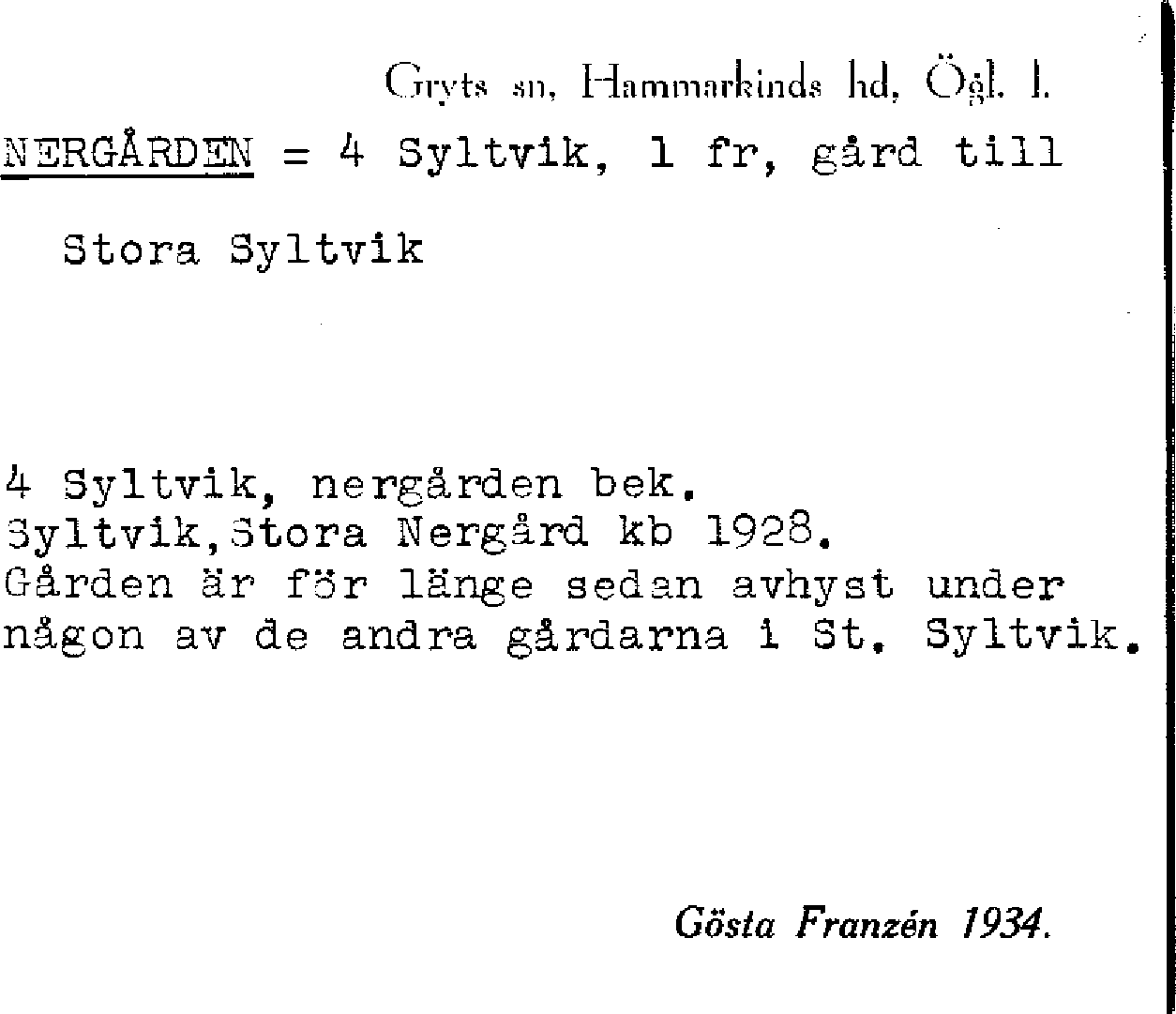 Gryts sn, Hammarkinds hd, Ögl. l.

NERGÅRDEN = 4 Syltvik, 1 fr, gård till Stora Syltvik

4 Syltvik, nergården bek.
Syltvik,Stora Nergård kb 1928.
Gården är för länge sedan avhyst under någon av de andra gårdarna i St. Syltvik.

Gösta Franzén 1934.